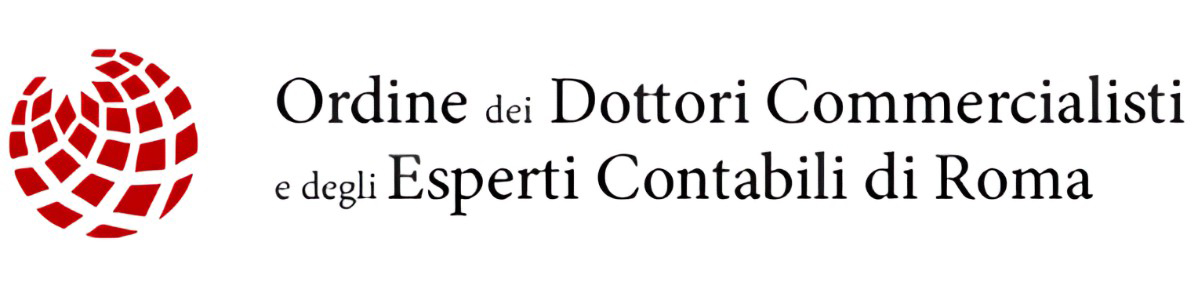 Ordine dei Dottori Commercialisti
e degli Esperti Contabili di Roma